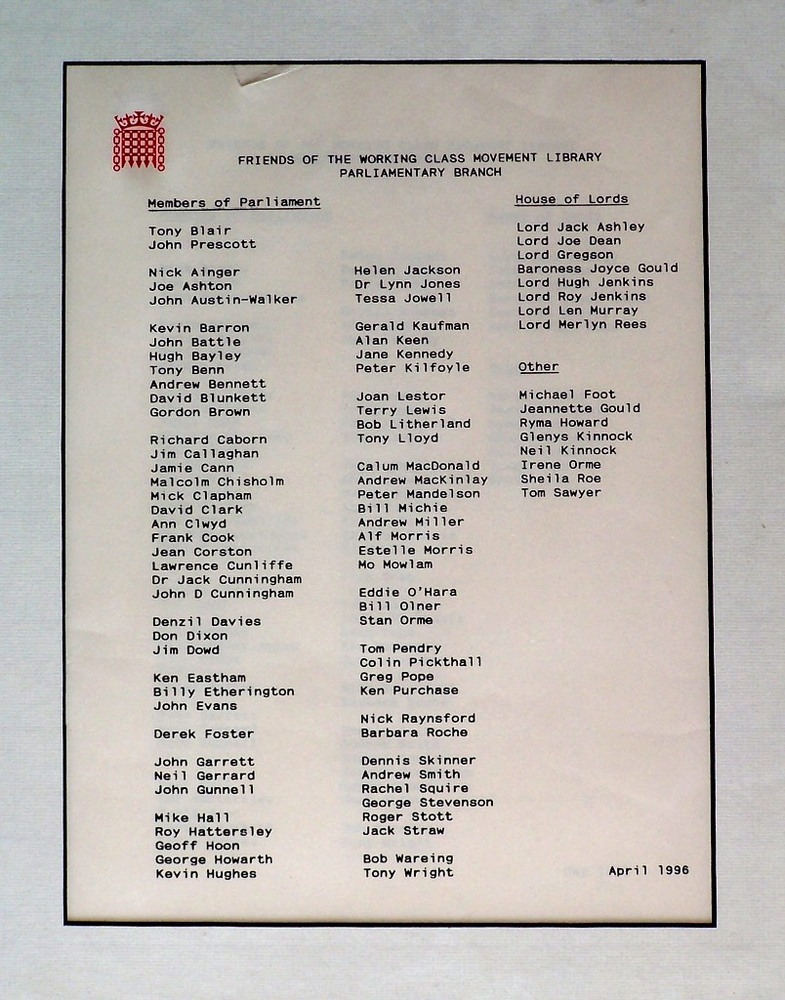 FRIENDS OF THE WORKING CLASS MOVEMENT LIBRARY
PARLIAMENTARY BRANCH

Members of Parliament

Tony Blair
John Prescott

Nick Ainger
Joe Ashton
John Austin-Walker

Kevin Barron
John Battle
Hugh Bayley
Tony Benn
Andrew Bennett
David Blunkett
Gordon Brown

Richard Caborn
Jim Callaghan
Jamie Cann
Malcolm Chisholm
Mick Clapham
David Clark
Ann Clwyd
Frank Cook
Jean Corston
Lawrence Cunliffe
Dr Jack Cunningham
John D Cunningham

Denzil Davies
Don Dixon
Jim Dowd

Ken Eastham
Billy Etherington
John Evans

Derek Foster

John Garrett
Neil Gerrard
John Gunnell

Mike Hall
Roy Hattersley
Geoff Hoon
George Howarth
Kevin Hughes

Helen Jackson
Dr Lynn Jones
Tessa Jowell

Gerald Kaufman
Alan Keen
Jane Kennedy
Peter Kilfoyle

Joan Lestor
Terry Lewis
Bob Litherland
Tony Lloyd

Calum MacDonald
Andrew MacKinlay
Peter Mandelson
Bill Michie
Andrew Miller
Alf Morris
Estelle Morris
Mo Mowlam

Eddie O'Hara
Bill Olner
Stan Orme

Tom Pendry
Colin Pickthall
Greg Pope
Ken Purchase

Nick Raynsford
Barbara Roche

Dennis Skinner
Andrew Smith
Rachel Squire
George Stevenson
Roger Stott
Jack Straw

Bob Wareing
Tony Wright

House of Lords

Lord Jack Ashley
Lord Joe Dean
Lord Gregson
Baroness Joyce Gould
Lord Hugh Jenkins
Lord Roy Jenkins
Lord Len Murray
Lord Merlyn Rees

Other

Michael Foot
Jeannette Gould
Ryma Howard
Glenys Kinnock
Neil Kinnock
Irene Orme
Sheila Roe
Tom Sawyer

April 1996